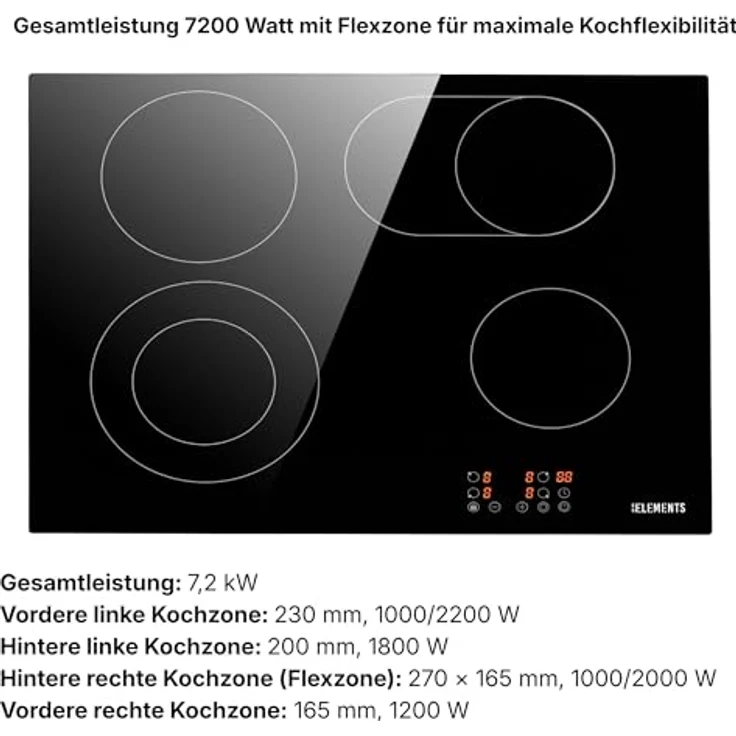 Gesamtleistung 7200 Watt mit Flexzone für maximale Kochflexibilität

8 8 88
8 8

ELEMENTS

Gesamtleistung: 7,2 kW
Vordere linke Kochzone: 230 mm, 1000/2200 W
Hintere linke Kochzone: 200 mm, 1800 W
Hintere rechte Kochzone (Flexzone): 270 × 165 mm, 1000/2000 W
Vordere rechte Kochzone: 165 mm, 1200 W